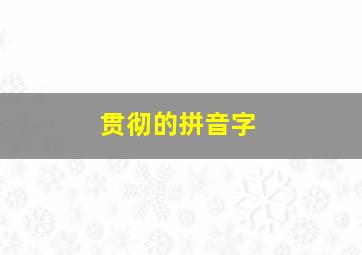 贯彻的拼音字